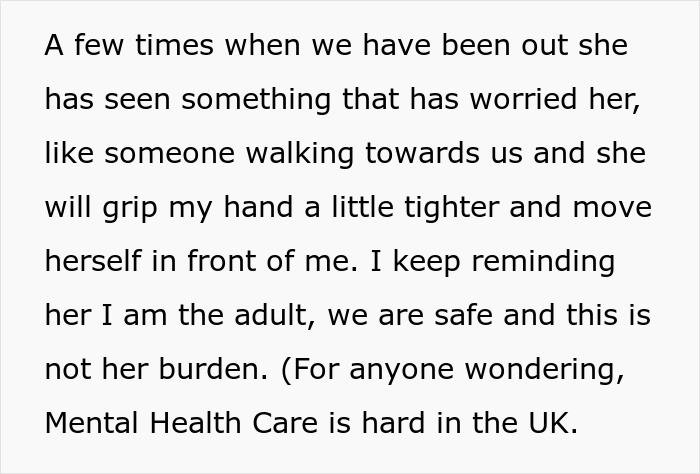 A few times when we have been out she has seen something that has worried her, like someone walking towards us and she will grip my hand a little tighter and move herself in front of me. I keep reminding her I am the adult, we are safe and this is not her burden. (For anyone wondering, Mental Health Care is hard in the UK.